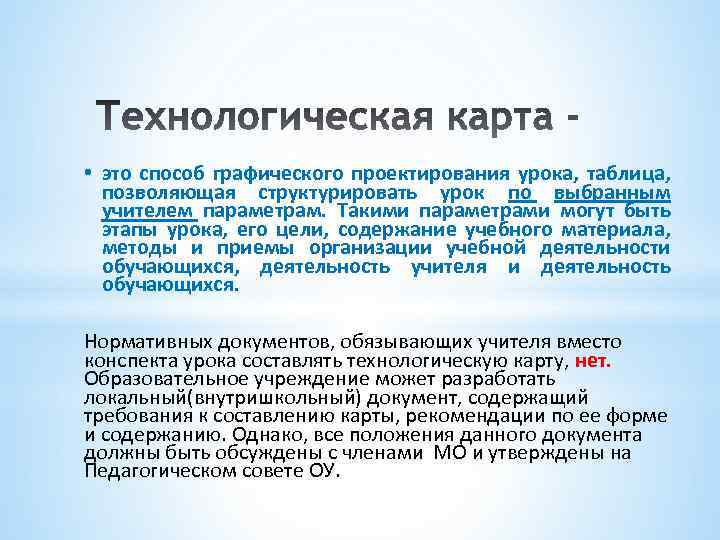 Технологическая карта -

• это способ графического проектирования урока, таблица, позволяющая структурировать урок по выбранным учителем параметрам. Такими параметрами могут быть этапы урока, его цели, содержание учебного материала, методы и приемы организации учебной деятельности обучающихся, деятельность учителя и деятельность обучающихся.

Нормативных документов, обязывающих учителя вместо конспекта урока составлять технологическую карту, нет. Образовательное учреждение может разработать локальный(внутришкольный) документ, содержащий требования к составлению карты, рекомендации по ее форме и содержанию. Однако, все положения данного документа должны быть обсуждены с членами МО и утверждены на Педагогическом совете ОУ.